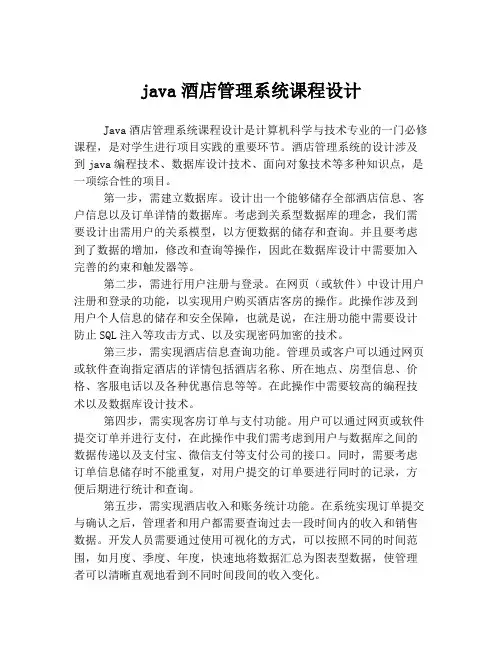 java 酒店管理系统课程设计

Java 酒店管理系统课程设计是计算机科学与技术专业的一门必修课程，是对学生进行项目实践的重要环节。酒店管理系统的设计涉及到 java 编程技术、数据库设计技术、面向对象技术等多种知识点，是一项综合性的项目。

第一步，需建立数据库。设计出一个能够储存全部酒店信息、客户信息以及订单详情的数据库。考虑到关系型数据库的理念，我们需要设计出需用户的关系模型，以方便数据的储存和查询。并且要考虑到了数据的增加，修改和查询等操作，因此在数据库设计中需要加入完善的约束和触发器等。

第二步，需进行用户注册与登录。在网页（或软件）中设计用户注册和登录的功能，以实现用户购买酒店客房的操作。此操作涉及到用户个人信息的储存和安全保障，也就是说，在注册功能中需要设计防止 SQL 注入等攻击方式、以及实现密码加密的技术。

第三步，需实现酒店信息查询功能。管理员或客户可以通过网页或软件查询指定酒店的详情包括酒店名称、所在地点、房型信息、价格、客服电话以及各种优惠信息等等。在此操作中需要较高的编程技术以及数据库设计技术。

第四步，需实现客房订单与支付功能。用户可以通过网页或软件提交订单并进行支付，在此操作中我们需考虑到用户与数据库之间的数据传递以及支付宝、微信支付等支付公司的接口。同时，需要考虑订单信息储存时不能重复，对用户提交的订单要进行同时的记录，方便后期进行统计和查询。

第五步，需实现酒店收入和账务统计功能。在系统实现订单提交与确认之后，管理者和用户都需要查询过去一段时间内的收入和销售数据。开发人员需要通过使用可视化的方式，可以按照不同的时间范围，如月度、季度、年度，快速地将数据汇总为图表型数据，使管理者可以清晰直观地看到不同时间段间的收入变化。